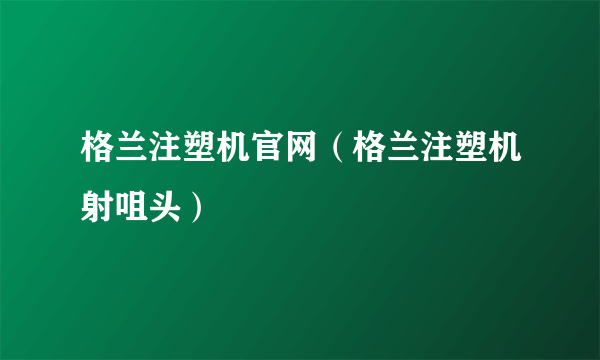 格兰注塑机官网（格兰注塑机射咀头）